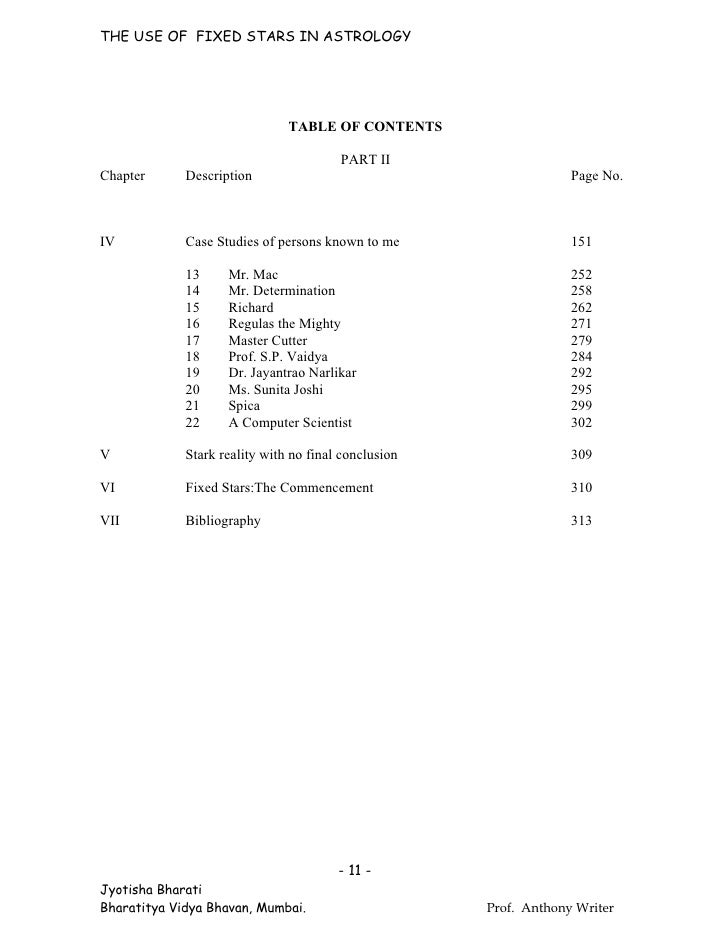 THE USE OF FIXED STARS IN ASTROLOGY

TABLE OF CONTENTS

PART II

| Chapter | Description | Page No. |
|---|---|---|
| IV | Case Studies of persons known to me | 151 |
| | 13 Mr. Mac | 252 |
| | 14 Mr. Determination | 258 |
| | 15 Richard | 262 |
| | 16 Regulas the Mighty | 271 |
| | 17 Master Cutter | 279 |
| | 18 Prof. S.P. Vaidya | 284 |
| | 19 Dr. Jayantrao Narlikar | 292 |
| | 20 Ms. Sunita Joshi | 295 |
| | 21 Spica | 299 |
| | 22 A Computer Scientist | 302 |
| V | Stark reality with no final conclusion | 309 |
| VI | Fixed Stars:The Commencement | 310 |
| VII | Bibliography | 313 |

- 11 -

Jyotisha Bharati
Bharatitya Vidya Bhavan, Mumbai.

Prof. Anthony Writer